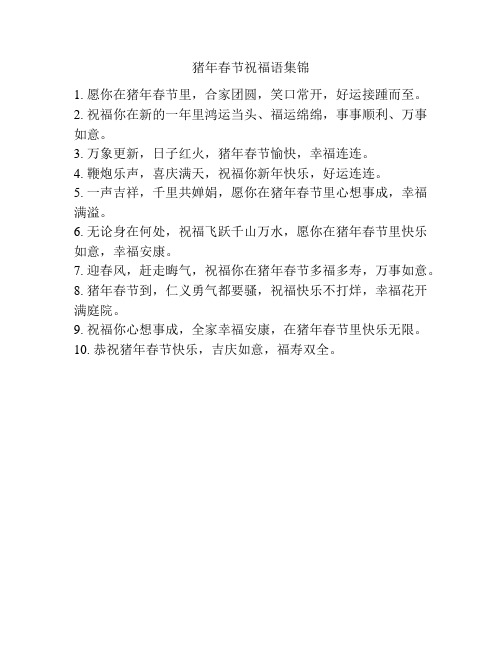 猪年春节祝福语集锦

1. 愿你在猪年春节里，合家团圆，笑口常开，好运接踵而至。

2. 祝福你在新的一年里鸿运当头、福运绵绵，事事顺利、万事如意。

3. 万象更新，日子红火，猪年春节愉快，幸福连连。

4. 鞭炮乐声，喜庆满天，祝福你新年快乐，好运连连。

5. 一声吉祥，千里共婵娟，愿你在猪年春节里心想事成，幸福满溢。

6. 无论身在何处，祝福飞跃千山万水，愿你在猪年春节里快乐如意，幸福安康。

7. 迎春风，赶走晦气，祝福你在猪年春节多福多寿，万事如意。

8. 猪年春节到，仁义勇气都要骚，祝福快乐不打烊，幸福花开满庭院。

9. 祝福你心想事成，全家幸福安康，在猪年春节里快乐无限。

10. 恭祝猪年春节快乐，吉庆如意，福寿双全。